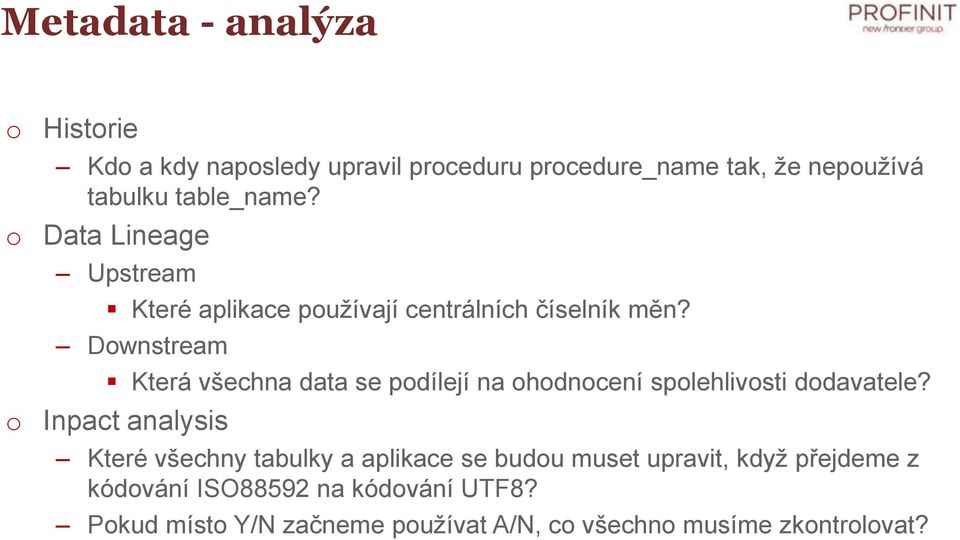 Metadata - analýza

PROFINIT
new frontier group

o Historie
– Kdo a kdy naposledy upravil proceduru procedure_name tak, že nepoužívá tabulku table_name?
o Data Lineage
– Upstream
▪ Které aplikace používají centrálních číselník měn?
– Downstream
▪ Která všechna data se podílejí na ohodnocení spolehlivosti dodavatele?
o Inpact analysis
– Které všechny tabulky a aplikace se budou muset upravit, když přejdeme z kódování ISO88592 na kódování UTF8?
– Pokud místo Y/N začneme používat A/N, co všechno musíme zkontrolovat?